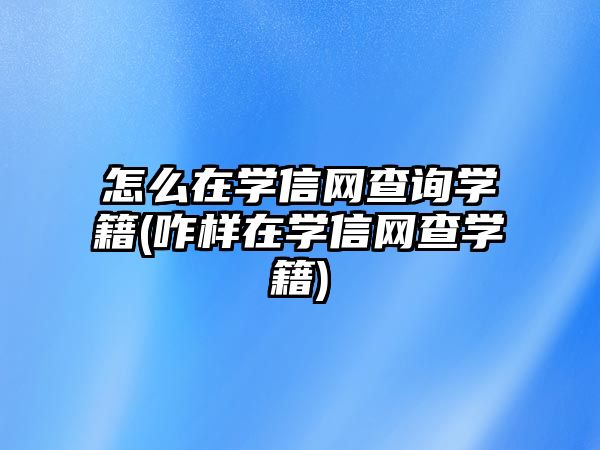 怎么在学信网查询学籍(咋样在学信网查学籍)